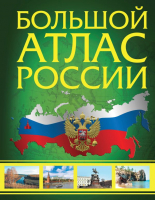 БОЛЬШОЙ
АТЛАС
РОССИИ